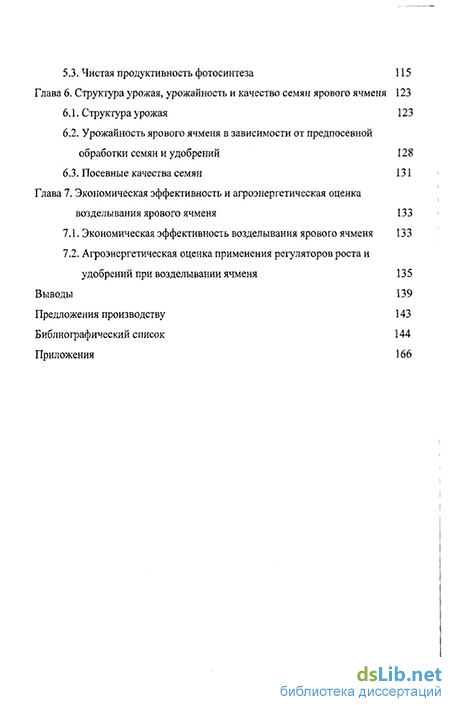 5.3. Чистая продуктивность фотосинтеза 115

Глава 6. Структура урожая, урожайность и качество семян ярового ячменя 123

6.1. Структура урожая 123

6.2. Урожайность ярового ячменя в зависимости от предпосевной обработки семян и удобрений 128

6.3. Посевные качества семян 131

Глава 7. Экономическая эффективность и агроэнергетическая оценка возделывания ярового ячменя 133

7.1. Экономическая эффективность возделывания ярового ячменя 133

7.2. Агроэнергетическая оценка применения регуляторов роста и удобрений при возделывании ячменя 135

Выводы 139

Предложения производству 143

Библиографический список 144

Приложения 166

dsLib.net
библиотека диссертаций